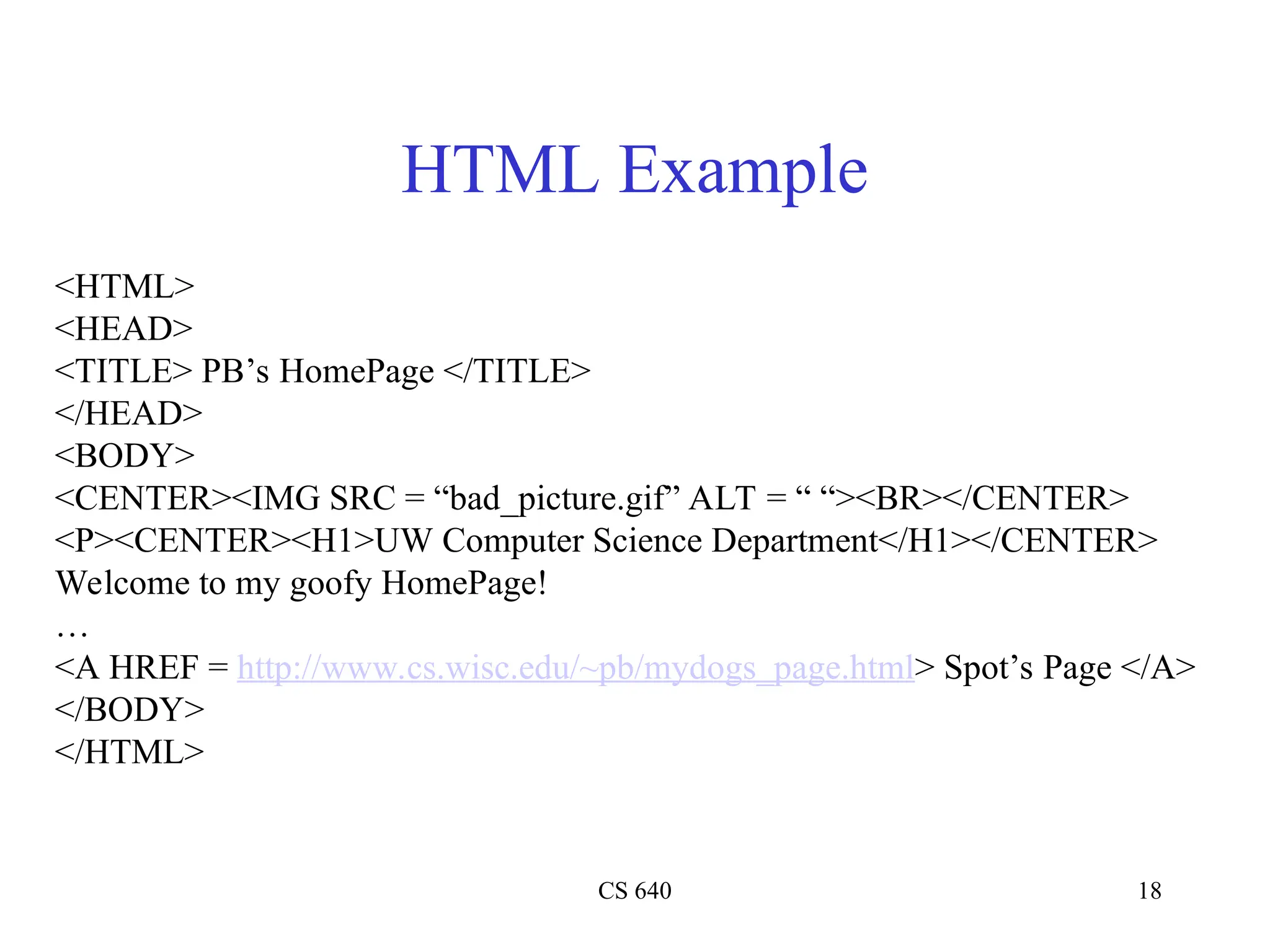 HTML Example

<HTML>
<HEAD>
<TITLE> PB's HomePage </TITLE>
</HEAD>
<BODY>
<CENTER><IMG SRC = "bad_picture.gif" ALT = " "><BR></CENTER>
<P><CENTER><H1>UW Computer Science Department</H1></CENTER>
Welcome to my goofy HomePage!
…
<A HREF = http://www.cs.wisc.edu/~pb/mydogs_page.html> Spot's Page </A>
</BODY>
</HTML>

CS 640

18